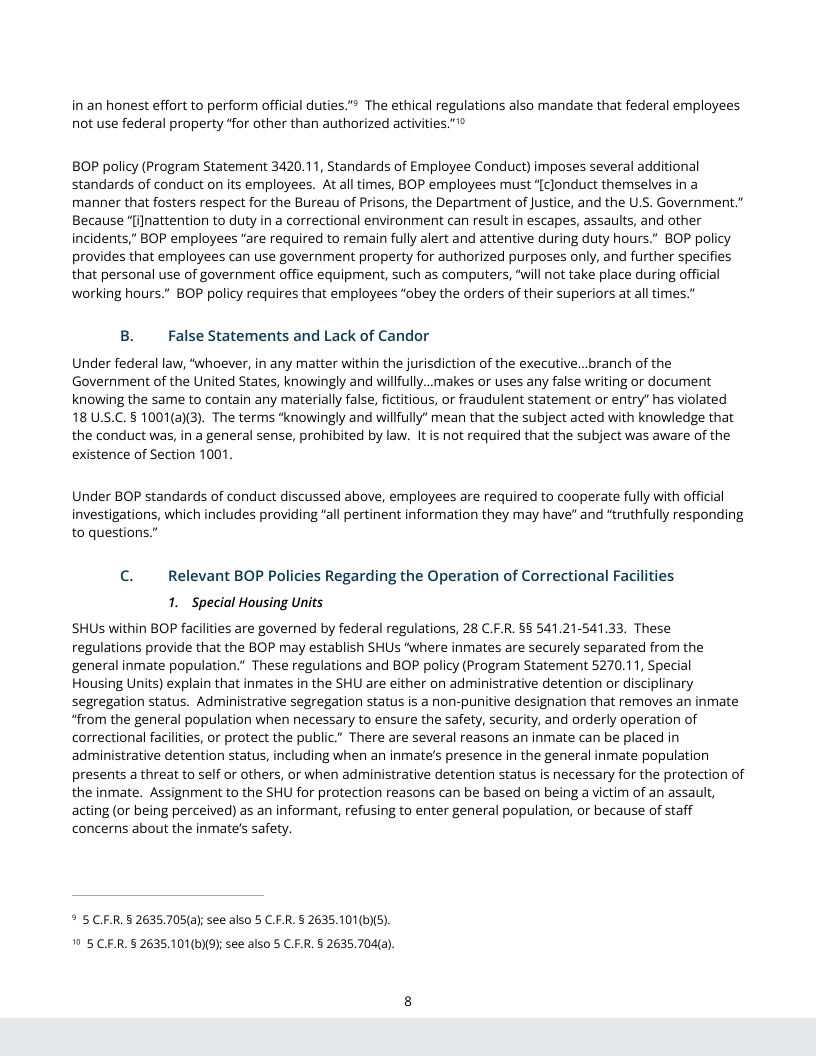 in an honest effort to perform official duties."$^{9}$ The ethical regulations also mandate that federal employees not use federal property "for other than authorized activities."$^{10}$

BOP policy (Program Statement 3420.11, Standards of Employee Conduct) imposes several additional standards of conduct on its employees. At all times, BOP employees must "[c]onduct themselves in a manner that fosters respect for the Bureau of Prisons, the Department of Justice, and the U.S. Government." Because "[i]nattention to duty in a correctional environment can result in escapes, assaults, and other incidents," BOP employees "are required to remain fully alert and attentive during duty hours." BOP policy provides that employees can use government property for authorized purposes only, and further specifies that personal use of government office equipment, such as computers, "will not take place during official working hours." BOP policy requires that employees "obey the orders of their superiors at all times."

B. False Statements and Lack of Candor

Under federal law, "whoever, in any matter within the jurisdiction of the executive…branch of the Government of the United States, knowingly and willfully…makes or uses any false writing or document knowing the same to contain any materially false, fictitious, or fraudulent statement or entry" has violated 18 U.S.C. § 1001(a)(3). The terms "knowingly and willfully" mean that the subject acted with knowledge that the conduct was, in a general sense, prohibited by law. It is not required that the subject was aware of the existence of Section 1001.

Under BOP standards of conduct discussed above, employees are required to cooperate fully with official investigations, which includes providing "all pertinent information they may have" and "truthfully responding to questions."

C. Relevant BOP Policies Regarding the Operation of Correctional Facilities

1. Special Housing Units

SHUs within BOP facilities are governed by federal regulations, 28 C.F.R. §§ 541.21-541.33. These regulations provide that the BOP may establish SHUs "where inmates are securely separated from the general inmate population." These regulations and BOP policy (Program Statement 5270.11, Special Housing Units) explain that inmates in the SHU are either on administrative detention or disciplinary segregation status. Administrative segregation status is a non-punitive designation that removes an inmate "from the general population when necessary to ensure the safety, security, and orderly operation of correctional facilities, or protect the public." There are several reasons an inmate can be placed in administrative detention status, including when an inmate's presence in the general inmate population presents a threat to self or others, or when administrative detention status is necessary for the protection of the inmate. Assignment to the SHU for protection reasons can be based on being a victim of an assault, acting (or being perceived) as an informant, refusing to enter general population, or because of staff concerns about the inmate's safety.

$^{9}$ 5 C.F.R. § 2635.705(a); see also 5 C.F.R. § 2635.101(b)(5).

$^{10}$ 5 C.F.R. § 2635.101(b)(9); see also 5 C.F.R. § 2635.704(a).

8